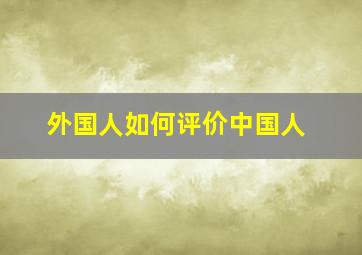 外国人如何评价中国人